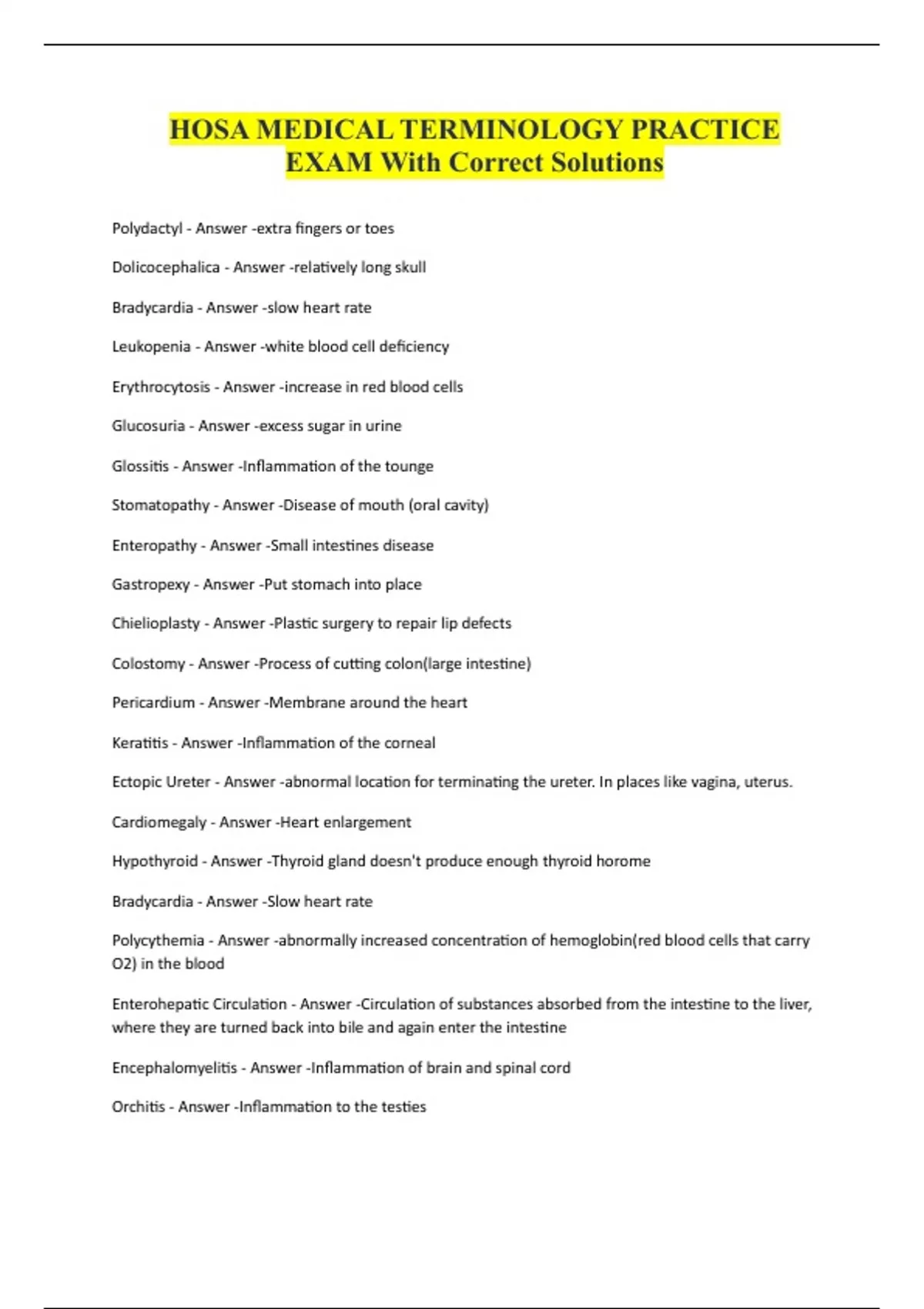 HOSA MEDICAL TERMINOLOGY PRACTICE EXAM With Correct Solutions

Polydactyl - Answer -extra fingers or toes

Dolicocephalica - Answer -relatively long skull

Bradycardia - Answer -slow heart rate

Leukopenia - Answer -white blood cell deficiency

Erythrocytosis - Answer -increase in red blood cells

Glucosuria - Answer -excess sugar in urine

Glossitis - Answer -Inflammation of the tounge

Stomatopathy - Answer -Disease of mouth (oral cavity)

Enteropathy - Answer -Small intestines disease

Gastropexy - Answer -Put stomach into place

Chielioplasty - Answer -Plastic surgery to repair lip defects

Colostomy - Answer -Process of cutting colon(large intestine)

Pericardium - Answer -Membrane around the heart

Keratitis - Answer -Inflammation of the corneal

Ectopic Ureter - Answer -abnormal location for terminating the ureter. In places like vagina, uterus.

Cardiomegaly - Answer -Heart enlargement

Hypothyroid - Answer -Thyroid gland doesn't produce enough thyroid horome

Bradycardia - Answer -Slow heart rate

Polycythemia - Answer -abnormally increased concentration of hemoglobin(red blood cells that carry O2) in the blood

Enterohepatic Circulation - Answer -Circulation of substances absorbed from the intestine to the liver, where they are turned back into bile and again enter the intestine

Encephalomyelitis - Answer -Inflammation of brain and spinal cord

Orchitis - Answer -Inflammation to the testies